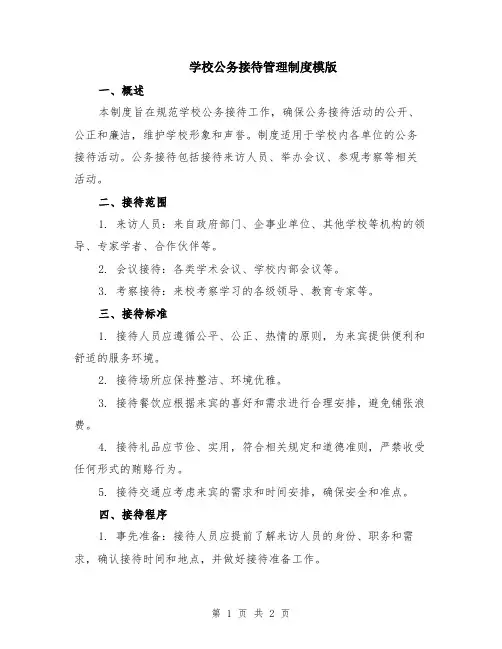 学校公务接待管理制度模版

一、概述

本制度旨在规范学校公务接待工作，确保公务接待活动的公开、公正和廉洁，维护学校形象和声誉。制度适用于学校内各单位的公务接待活动。公务接待包括接待来访人员、举办会议、参观考察等相关活动。

二、接待范围

1. 来访人员：来自政府部门、企事业单位、其他学校等机构的领导、专家学者、合作伙伴等。

2. 会议接待：各类学术会议、学校内部会议等。

3. 考察接待：来校考察学习的各级领导、教育专家等。

三、接待标准

1. 接待人员应遵循公平、公正、热情的原则，为来宾提供便利和舒适的服务环境。

2. 接待场所应保持整洁、环境优雅。

3. 接待餐饮应根据来宾的喜好和需求进行合理安排，避免铺张浪费。

4. 接待礼品应节俭、实用，符合相关规定和道德准则，严禁收受任何形式的贿赂行为。

5. 接待交通应考虑来宾的需求和时间安排，确保安全和准点。

四、接待程序

1. 事先准备：接待人员应提前了解来访人员的身份、职务和需求，确认接待时间和地点，并做好接待准备工作。

第 1 页 共 2 页